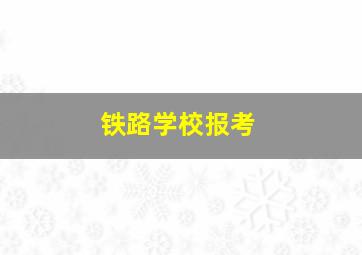 铁路学校报考